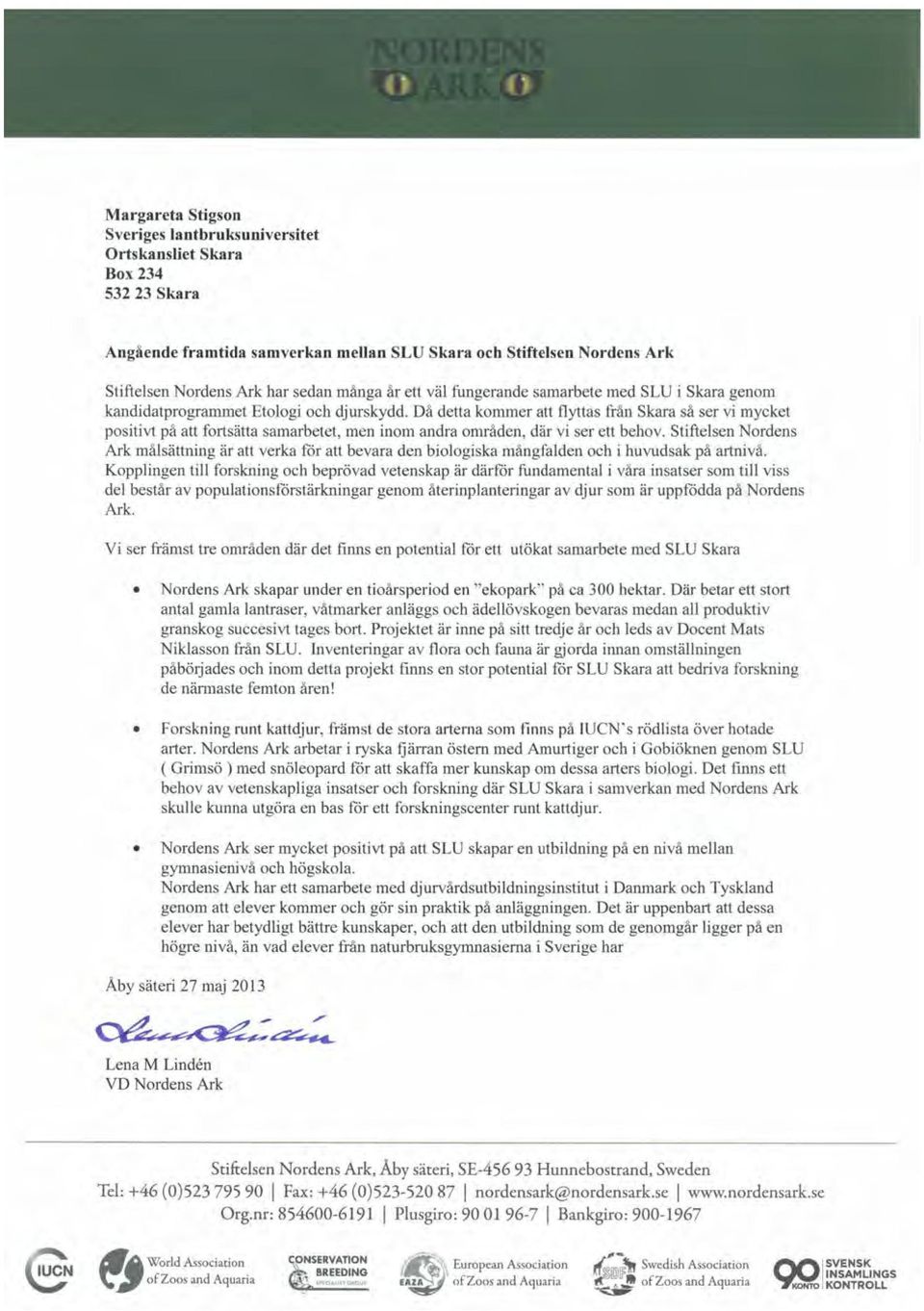 NORDENS ARK

Margareta Stigson
Sveriges lantbruksuniversitet
Ortskansliet Skara
Box 234
532 23 Skara

Angående framtida samverkan mellan SLU Skara och Stiftelsen Nordens Ark

Stiftelsen Nordens Ark har sedan många år ett väl fungerande samarbete med SLU i Skara genom kandidatprogrammet Etologi och djurskydd. Då detta kommer att flyttas från Skara så ser vi mycket positivt på att fortsätta samarbetet, men inom andra områden, där vi ser ett behov. Stiftelsen Nordens Ark målsättning är att verka för att bevara den biologiska mångfalden och i huvudsak på artnivå. Kopplingen till forskning och beprövad vetenskap är därför fundamental i våra insatser som till viss del består av populationsförstärkningar genom återinplanteringar av djur som är uppfödda på Nordens Ark.

Vi ser främst tre områden där det finns en potential för ett utökat samarbete med SLU Skara

• Nordens Ark skapar under en tioårsperiod en "ekopark" på ca 300 hektar. Där betar ett stort antal gamla lantraser, våtmarker anläggs och ädellövskogen bevaras medan all produktiv granskog succesivt tages bort. Projektet är inne på sitt tredje år och leds av Docent Mats Niklasson från SLU. Inventeringar av flora och fauna är gjorda innan omställningen påbörjades och inom detta projekt finns en stor potential för SLU Skara att bedriva forskning de närmaste femton åren!

• Forskning runt kattdjur, främst de stora arterna som finns på IUCN's rödlista över hotade arter. Nordens Ark arbetar i ryska fjärran östern med Amurtiger och i Gobiöknen genom SLU ( Grimsö ) med snöleopard för att skaffa mer kunskap om dessa arters biologi. Det finns ett behov av vetenskapliga insatser och forskning där SLU Skara i samverkan med Nordens Ark skulle kunna utgöra en bas för ett forskningscenter runt kattdjur.

• Nordens Ark ser mycket positivt på att SLU skapar en utbildning på en nivå mellan gymnasienivå och högskola.
Nordens Ark har ett samarbete med djurvårdsutbildningsinstitut i Danmark och Tyskland genom att elever kommer och gör sin praktik på anläggningen. Det är uppenbart att dessa elever har betydligt bättre kunskaper, och att den utbildning som de genomgår ligger på en högre nivå, än vad elever från naturbruksgymnasierna i Sverige har

Åby säteri 27 maj 2013

Lena Lindén

Lena M Lindén
VD Nordens Ark

Stiftelsen Nordens Ark, Åby säteri, SE-456 93 Hunnebostrand, Sweden
Tel: +46 (0)523 795 90 | Fax: +46 (0)523-520 87 | nordensark@nordensark.se | www.nordensark.se
Org.nr: 854600-6191 | Plusgiro: 90 01 96-7 | Bankgiro: 900-1967

IUCN World Association of Zoos and Aquaria CONSERVATION BREEDING SPECIALIST GROUP EAZA European Association of Zoos and Aquaria SDF Swedish Association of Zoos and Aquaria 90 KONTO SVENSK INSAMLINGS KONTROLL